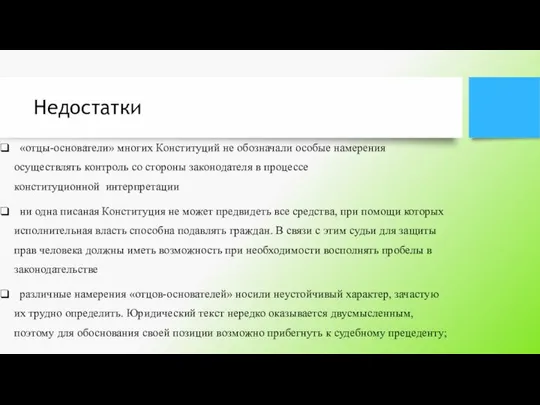 Недостатки

❑ «отцы-основатели» многих Конституций не обозначали особые намерения осуществлять контроль со стороны законодателя в процессе конституционной интерпретации

❑ ни одна писаная Конституция не может предвидеть все средства, при помощи которых исполнительная власть способна подавлять граждан. В связи с этим судьи для защиты прав человека должны иметь возможность при необходимости восполнять пробелы в законодательстве

❑ различные намерения «отцов-основателей» носили неустойчивый характер, зачастую их трудно определить. Юридический текст нередко оказывается двусмысленным, поэтому для обоснования своей позиции возможно прибегнуть к судебному прецеденту;